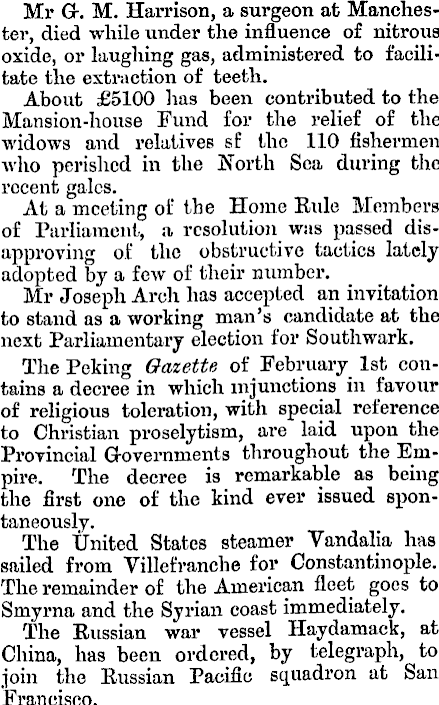 Mr G. M. Harrison, a surgeon at Manchester, died while under the influence of nitrous oxide, or laughing gas, administered to facilitate the extraction of teeth.

About £5100 has been contributed to the Mansion-house Fund for the relief of the widows and relatives sf the 110 fishermen who perished in the North Sea during the recent gales.

At a meeting of the Home Rule Members of Parliament, a resolution was passed disapproving of the obstructive tactics lately adopted by a few of their number.

Mr Joseph Arch has accepted an invitation to stand as a working man's candidate at the next Parliamentary election for Southwark.

The Peking Gazette of February 1st contains a decree in which injunctions in favour of religious toleration, with special reference to Christian proselytism, are laid upon the Provincial Governments throughout the Empire. The decree is remarkable as being the first one of the kind ever issued spontaneously.

The United States steamer Vandalia has sailed from Villefranche for Constantinople. The remainder of the American fleet goes to Smyrna and the Syrian coast immediately.

The Russian war vessel Haydamack, at China, has been ordered, by telegraph, to join the Russian Pacific squadron at San Francisco.